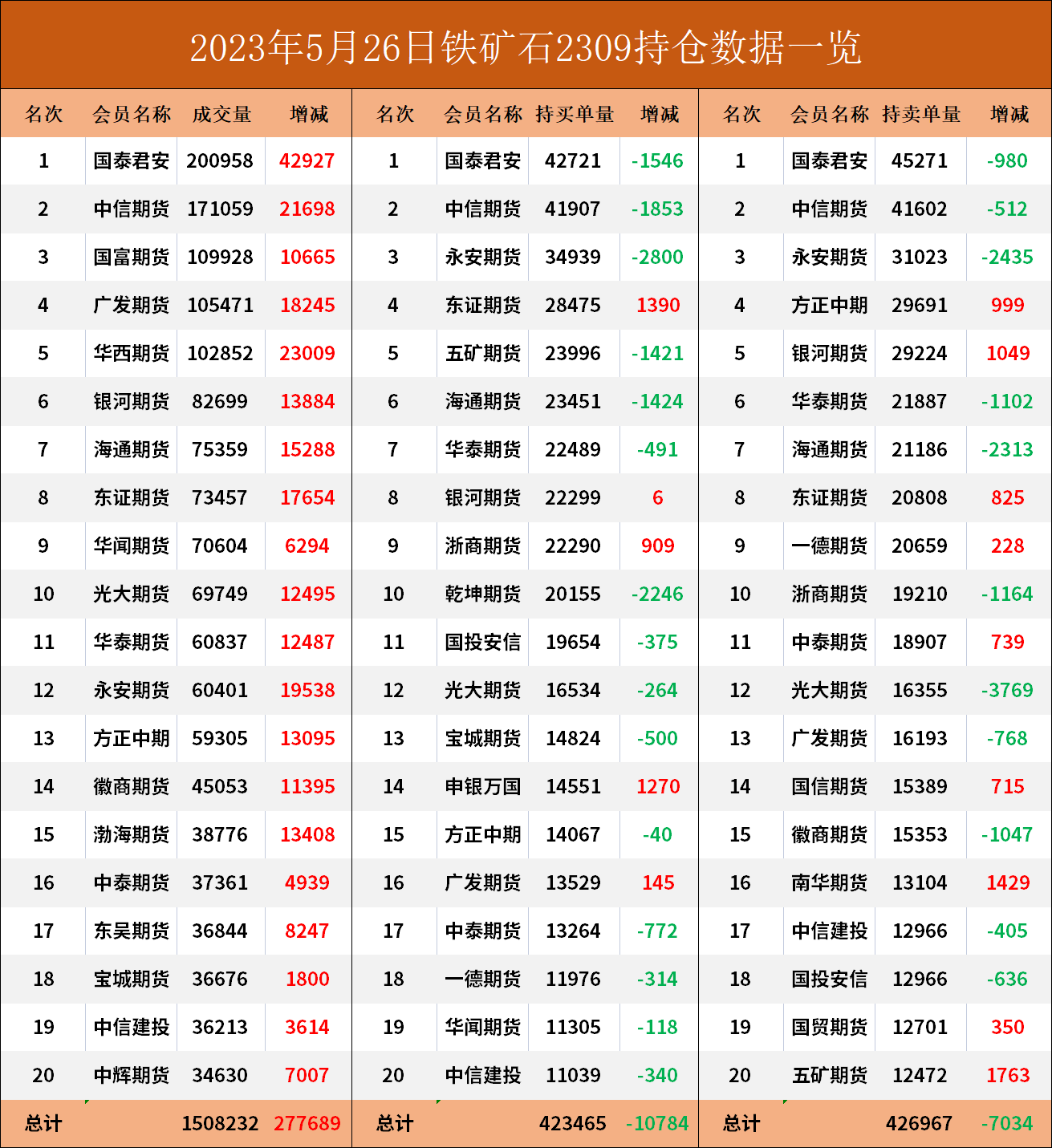 2023年5月26日铁矿石2309持仓数据一览

| 名次 | 会员名称 | 成交量 | 增减 | 名次 | 会员名称 | 持买单量 | 增减 | 名次 | 会员名称 | 持卖单量 | 增减 |
|---|---|---|---|---|---|---|---|---|---|---|---|
| 1 | 国泰君安 | 200958 | 42927 | 1 | 国泰君安 | 42721 | -1546 | 1 | 国泰君安 | 45271 | -980 |
| 2 | 中信期货 | 171059 | 21698 | 2 | 中信期货 | 41907 | -1853 | 2 | 中信期货 | 41602 | -512 |
| 3 | 国富期货 | 109928 | 10665 | 3 | 永安期货 | 34939 | -2800 | 3 | 永安期货 | 31023 | -2435 |
| 4 | 广发期货 | 105471 | 18245 | 4 | 东证期货 | 28475 | 1390 | 4 | 方正中期 | 29691 | 999 |
| 5 | 华西期货 | 102852 | 23009 | 5 | 五矿期货 | 23996 | -1421 | 5 | 银河期货 | 29224 | 1049 |
| 6 | 银河期货 | 82699 | 13884 | 6 | 海通期货 | 23451 | -1424 | 6 | 华泰期货 | 21887 | -1102 |
| 7 | 海通期货 | 75359 | 15288 | 7 | 华泰期货 | 22489 | -491 | 7 | 海通期货 | 21186 | -2313 |
| 8 | 东证期货 | 73457 | 17654 | 8 | 银河期货 | 22299 | 6 | 8 | 东证期货 | 20808 | 825 |
| 9 | 华闻期货 | 70604 | 6294 | 9 | 浙商期货 | 22290 | 909 | 9 | 一德期货 | 20659 | 228 |
| 10 | 光大期货 | 69749 | 12495 | 10 | 乾坤期货 | 20155 | -2246 | 10 | 浙商期货 | 19210 | -1164 |
| 11 | 华泰期货 | 60837 | 12487 | 11 | 国投安信 | 19654 | -375 | 11 | 中泰期货 | 18907 | 739 |
| 12 | 永安期货 | 60401 | 19538 | 12 | 光大期货 | 16534 | -264 | 12 | 光大期货 | 16355 | -3769 |
| 13 | 方正中期 | 59305 | 13095 | 13 | 宝城期货 | 14824 | -500 | 13 | 广发期货 | 16193 | -768 |
| 14 | 徽商期货 | 45053 | 11395 | 14 | 申银万国 | 14551 | 1270 | 14 | 国信期货 | 15389 | 715 |
| 15 | 渤海期货 | 38776 | 13408 | 15 | 方正中期 | 14067 | -40 | 15 | 徽商期货 | 15353 | -1047 |
| 16 | 中泰期货 | 37361 | 4939 | 16 | 广发期货 | 13529 | 145 | 16 | 南华期货 | 13104 | 1429 |
| 17 | 东吴期货 | 36844 | 8247 | 17 | 中泰期货 | 13264 | -772 | 17 | 中信建投 | 12966 | -405 |
| 18 | 宝城期货 | 36676 | 1800 | 18 | 一德期货 | 11976 | -314 | 18 | 国投安信 | 12966 | -636 |
| 19 | 中信建投 | 36213 | 3614 | 19 | 华闻期货 | 11305 | -118 | 19 | 国贸期货 | 12701 | 350 |
| 20 | 中辉期货 | 34630 | 7007 | 20 | 中信建投 | 11039 | -340 | 20 | 五矿期货 | 12472 | 1763 |
| 总计 | | 1508232 | 277689 | 总计 | | 423465 | -10784 | 总计 | | 426967 | -7034 |